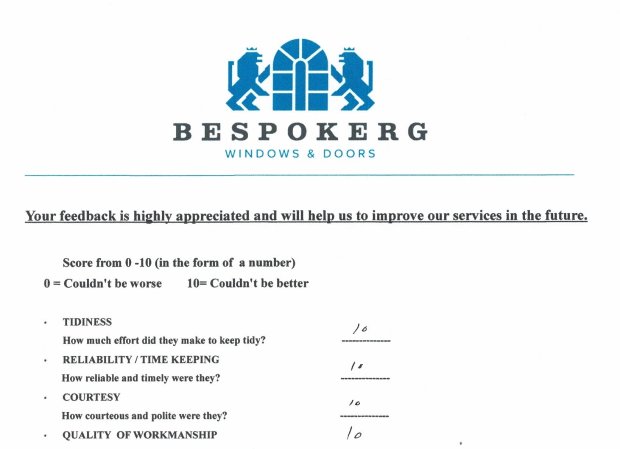 BESPOKERG
WINDOWS & DOORS

Your feedback is highly appreciated and will help us to improve our services in the future.

Score from 0 -10 (in the form of a number)
0 = Couldn't be worse 10= Couldn't be better

• TIDINESS
How much effort did they make to keep tidy? 10

• RELIABILITY / TIME KEEPING
How reliable and timely were they? 10

• COURTESY
How courteous and polite were they? 10

• QUALITY OF WORKMANSHIP 10